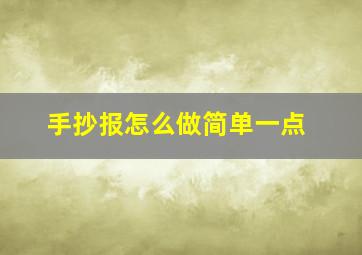 手抄报怎么做简单一点